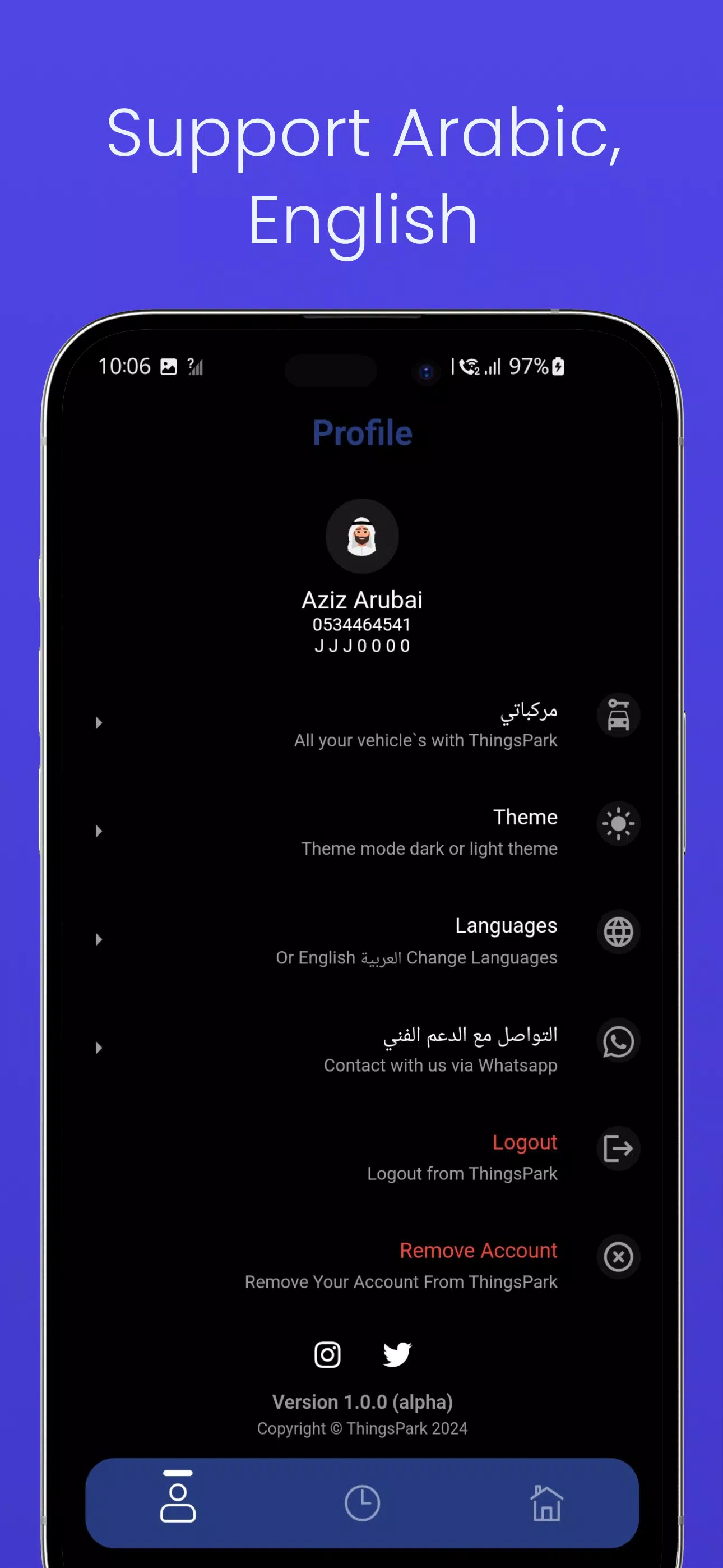 Support Arabic, English

10:06

97%

Profile

Aziz Arubai
0534464541
J J J 0 0 0 0

مركباتي
All your vehicle`s with ThingsPark

Theme
Theme mode dark or light theme

Languages
Or English العربية Change Languages

التواصل مع الدعم الفني
Contact with us via Whatsapp

Logout
Logout from ThingsPark

Remove Account
Remove Your Account From ThingsPark

Version 1.0.0 (alpha)
Copyright © ThingsPark 2024